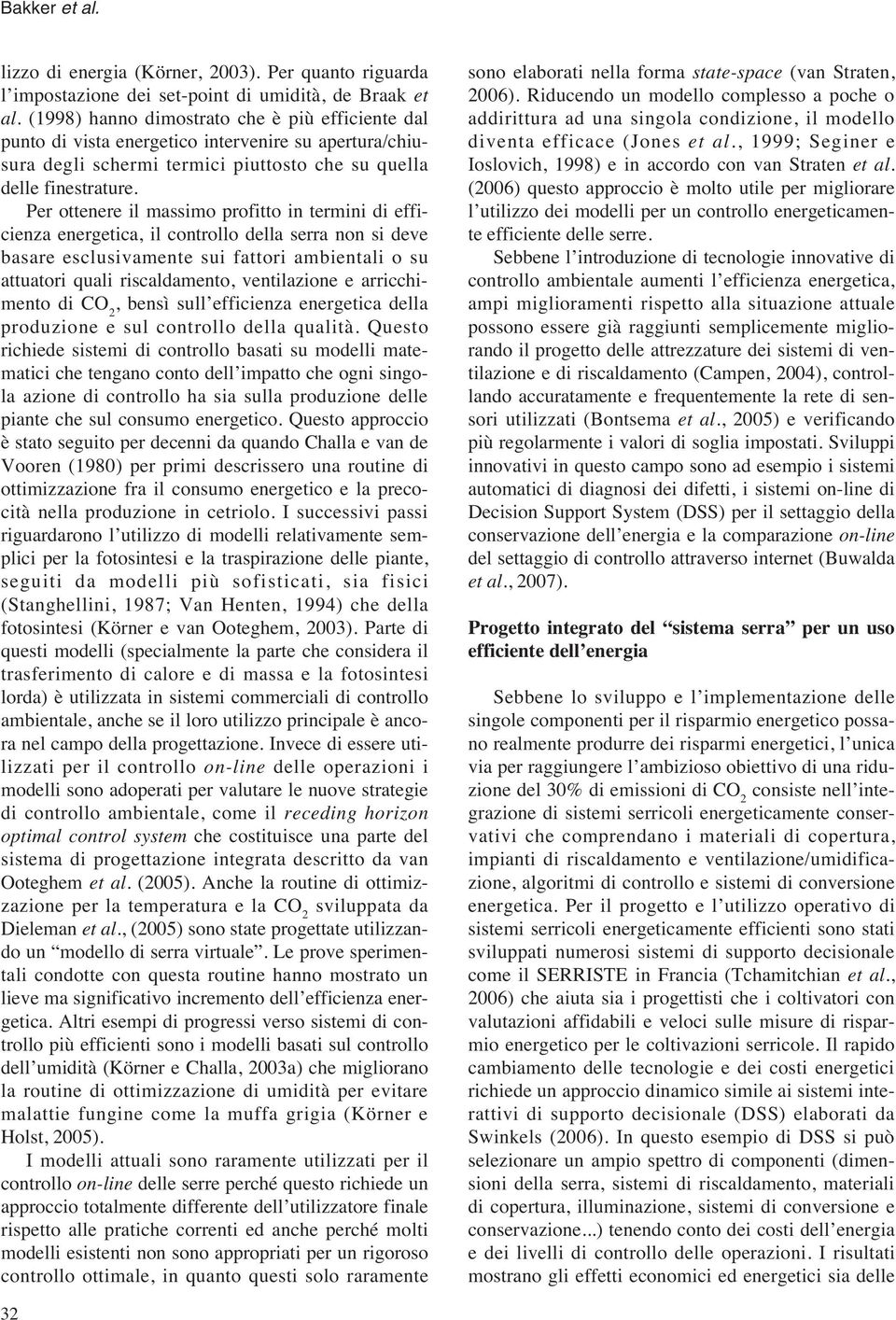 Bakker et al.

lizzo di energia (Körner, 2003). Per quanto riguarda l'impostazione dei set-point di umidità, de Braak et al. (1998) hanno dimostrato che è più efficiente dal punto di vista energetico intervenire su apertura/chiusura degli schermi termici piuttosto che su quella delle finestrature.

Per ottenere il massimo profitto in termini di efficienza energetica, il controllo della serra non si deve basare esclusivamente sui fattori ambientali o su attuatori quali riscaldamento, ventilazione e arricchimento di $CO_2$, bensì sull'efficienza energetica della produzione e sul controllo della qualità. Questo richiede sistemi di controllo basati su modelli matematici che tengano conto dell'impatto che ogni singola azione di controllo ha sia sulla produzione delle piante che sul consumo energetico. Questo approccio è stato seguito per decenni da quando Challa e van de Vooren (1980) per primi descrissero una routine di ottimizzazione fra il consumo energetico e la precocità nella produzione in cetriolo. I successivi passi riguardarono l'utilizzo di modelli relativamente semplici per la fotosintesi e la traspirazione delle piante, seguiti da modelli più sofisticati, sia fisici (Stanghellini, 1987; Van Henten, 1994) che della fotosintesi (Körner e van Ooteghem, 2003). Parte di questi modelli (specialmente la parte che considera il trasferimento di calore e di massa e la fotosintesi lorda) è utilizzata in sistemi commerciali di controllo ambientale, anche se il loro utilizzo principale è ancora nel campo della progettazione. Invece di essere utilizzati per il controllo on-line delle operazioni i modelli sono adoperati per valutare le nuove strategie di controllo ambientale, come il receding horizon optimal control system che costituisce una parte del sistema di progettazione integrata descritto da van Ooteghem et al. (2005). Anche la routine di ottimizzazione per la temperatura e la $CO_2$ sviluppata da Dieleman et al., (2005) sono state progettate utilizzando un "modello di serra virtuale". Le prove sperimentali condotte con questa routine hanno mostrato un lieve ma significativo incremento dell'efficienza energetica. Altri esempi di progressi verso sistemi di controllo più efficienti sono i modelli basati sul controllo dell'umidità (Körner e Challa, 2003a) che migliorano la routine di ottimizzazione di umidità per evitare malattie fungine come la muffa grigia (Körner e Holst, 2005).

I modelli attuali sono raramente utilizzati per il controllo on-line delle serre perché questo richiede un approccio totalmente differente dell'utilizzatore finale rispetto alle pratiche correnti ed anche perché molti modelli esistenti non sono appropriati per un rigoroso controllo ottimale, in quanto questi solo raramente sono elaborati nella forma state-space (van Straten, 2006). Riducendo un modello complesso a poche o addirittura ad una singola condizione, il modello diventa efficace (Jones et al., 1999; Seginer e Ioslovich, 1998) e in accordo con van Straten et al. (2006) questo approccio è molto utile per migliorare l'utilizzo dei modelli per un controllo energeticamente efficiente delle serre.

Sebbene l'introduzione di tecnologie innovative di controllo ambientale aumenti l'efficienza energetica, ampi miglioramenti rispetto alla situazione attuale possono essere già raggiunti semplicemente migliorando il progetto delle attrezzature dei sistemi di ventilazione e di riscaldamento (Campen, 2004), controllando accuratamente e frequentemente la rete di sensori utilizzati (Bontsema et al., 2005) e verificando più regolarmente i valori di soglia impostati. Sviluppi innovativi in questo campo sono ad esempio i sistemi automatici di diagnosi dei difetti, i sistemi on-line di Decision Support System (DSS) per il settaggio della conservazione dell'energia e la comparazione on-line del settaggio di controllo attraverso internet (Buwalda et al., 2007).

Progetto integrato del "sistema serra" per un uso efficiente dell'energia

Sebbene lo sviluppo e l'implementazione delle singole componenti per il risparmio energetico possano realmente produrre dei risparmi energetici, l'unica via per raggiungere l'ambizioso obiettivo di una riduzione del 30% di emissioni di $CO_2$ consiste nell'integrazione di sistemi serricoli energeticamente conservativi che comprendano i materiali di copertura, impianti di riscaldamento e ventilazione/umidificazione, algoritmi di controllo e sistemi di conversione energetica. Per il progetto e l'utilizzo operativo di sistemi serricoli energeticamente efficienti sono stati sviluppati numerosi sistemi di supporto decisionale come il SERRISTE in Francia (Tchamitchian et al., 2006) che aiuta sia i progettisti che i coltivatori con valutazioni affidabili e veloci sulle misure di risparmio energetico per le coltivazioni serricole. Il rapido cambiamento delle tecnologie e dei costi energetici richiede un approccio dinamico simile ai sistemi interattivi di supporto decisionale (DSS) elaborati da Swinkels (2006). In questo esempio di DSS si può selezionare un ampio spettro di componenti (dimensioni della serra, sistemi di riscaldamento, materiali di copertura, illuminazione, sistemi di conversione e conservazione...) tenendo conto dei costi dell'energia e dei livelli di controllo delle operazioni. I risultati mostrano gli effetti economici ed energetici sia delle

32